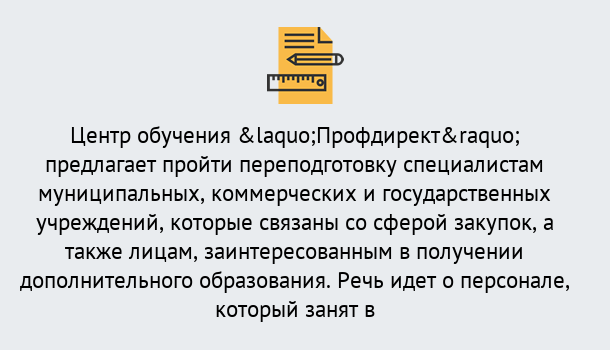 Центр обучения &laquo;Профдирект&raquo; предлагает пройти переподготовку специалистам муниципальных, коммерческих и государственных учреждений, которые связаны со сферой закупок, а также лицам, заинтересованным в получении дополнительного образования. Речь идет о персонале, который занят в